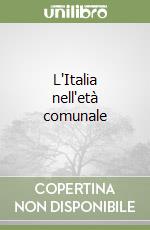 unilibro

L'Italia nell'età comunale

COPERTINA NON DISPONIBILE